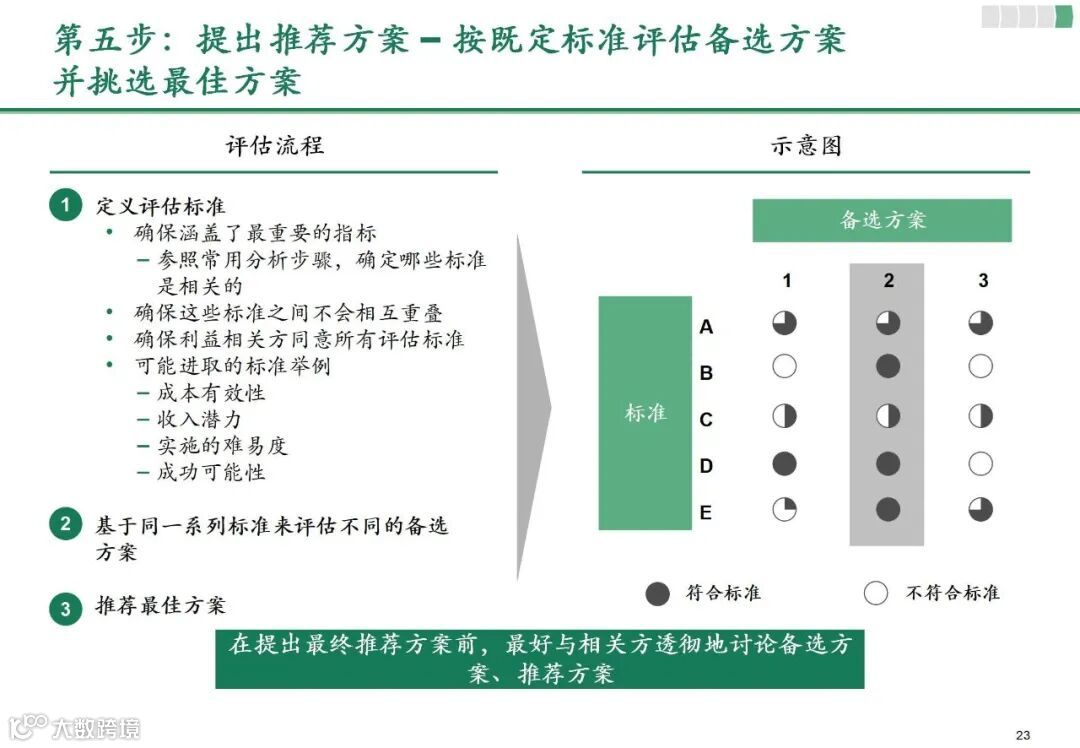 第五步：提出推荐方案 – 按既定标准评估备选方案并挑选最佳方案

评估流程

1 定义评估标准
• 确保涵盖了最重要的指标
– 参照常用分析步骤，确定哪些标准是相关的
• 确保这些标准之间不会相互重叠
• 确保利益相关方同意所有评估标准
• 可能进取的标准举例
– 成本有效性
– 收入潜力
– 实施的难易度
– 成功可能性

2 基于同一系列标准来评估不同的备选方案

3 推荐最佳方案

示意图

备选方案

1 2 3

标准

A
B
C
D
E

符合标准
不符合标准

在提出最终推荐方案前，最好与相关方透彻地讨论备选方案、推荐方案

大数跨境

23